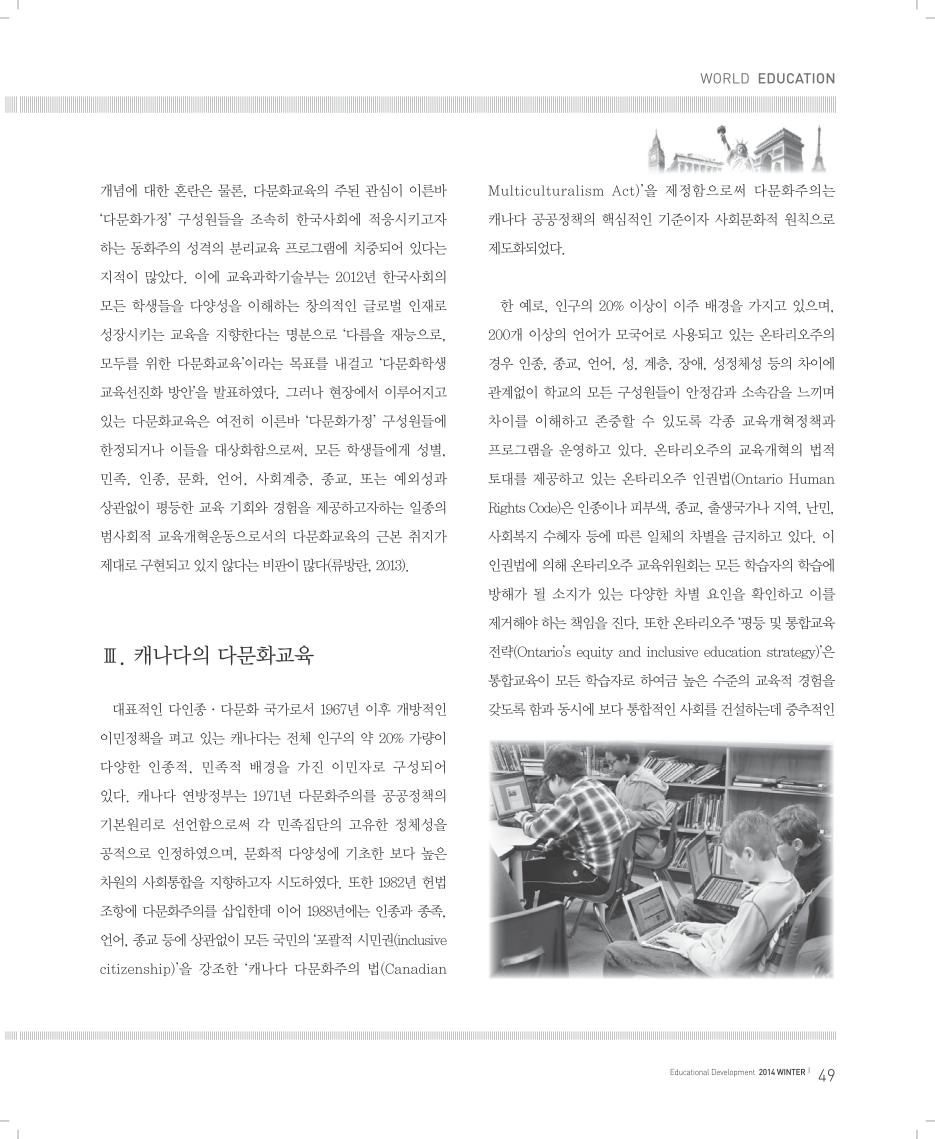 WORLD EDUCATION

개념에 대한 혼란은 물론, 다문화교육의 주된 관심이 이른바 '다문화가정' 구성원들을 조속히 한국사회에 적응시키고자 하는 동화주의 성격의 분리교육 프로그램에 치중되어 있다는 지적이 많았다. 이에 교육과학기술부는 2012년 한국사회의 모든 학생들을 다양성을 이해하는 창의적인 글로벌 인재로 성장시키는 교육을 지향한다는 명분으로 '다름을 재능으로, 모두를 위한 다문화교육'이라는 목표를 내걸고 '다문화학생 교육선진화 방안'을 발표하였다. 그러나 현장에서 이루어지고 있는 다문화교육은 여전히 이른바 '다문화가정' 구성원들에 한정되거나 이들을 대상화함으로써, 모든 학생들에게 성별, 민족, 인종, 문화, 언어, 사회계층, 종교, 또는 예외성과 상관없이 평등한 교육 기회와 경험을 제공하고자하는 일종의 범사회적 교육개혁운동으로서의 다문화교육의 근본 취지가 제대로 구현되고 있지 않다는 비판이 많다(류방란, 2013).

Ⅲ. 캐나다의 다문화교육

대표적인 다인종·다문화 국가로서 1967년 이후 개방적인 이민정책을 펴고 있는 캐나다는 전체 인구의 약 20% 가량이 다양한 인종적, 민족적 배경을 가진 이민자로 구성되어 있다. 캐나다 연방정부는 1971년 다문화주의를 공공정책의 기본원리로 선언함으로써 각 민족집단의 고유한 정체성을 공적으로 인정하였으며, 문화적 다양성에 기초한 보다 높은 차원의 사회통합을 지향하고자 시도하였다. 또한 1982년 헌법 조항에 다문화주의를 삽입한데 이어 1988년에는 인종과 종족, 언어, 종교 등에 상관없이 모든 국민의 '포괄적 시민권(inclusive citizenship)'을 강조한 '캐나다 다문화주의 법(Canadian Multiculturalism Act)'을 제정함으로써 다문화주의는 캐나다 공공정책의 핵심적인 기준이자 사회문화적 원칙으로 제도화되었다.

한 예로, 인구의 20% 이상이 이주 배경을 가지고 있으며, 200개 이상의 언어가 모국어로 사용되고 있는 온타리오주의 경우 인종, 종교, 언어, 성, 계층, 장애, 성정체성 등의 차이에 관계없이 학교의 모든 구성원들이 안정감과 소속감을 느끼며 차이를 이해하고 존중할 수 있도록 각종 교육개혁정책과 프로그램을 운영하고 있다. 온타리오주의 교육개혁의 법적 토대를 제공하고 있는 온타리오주 인권법(Ontario Human Rights Code)은 인종이나 피부색, 종교, 출생국가나 지역, 난민, 사회복지 수혜자 등에 따른 일체의 차별을 금지하고 있다. 이 인권법에 의해 온타리오주 교육위원회는 모든 학습자의 학습에 방해가 될 소지가 있는 다양한 차별 요인을 확인하고 이를 제거해야 하는 책임을 진다. 또한 온타리오주 '평등 및 통합교육 전략(Ontario's equity and inclusive education strategy)'은 통합교육이 모든 학습자로 하여금 높은 수준의 교육적 경험을 갖도록 함과 동시에 보다 통합적인 사회를 건설하는데 중추적인

Educational Development 2014 WINTER | 49